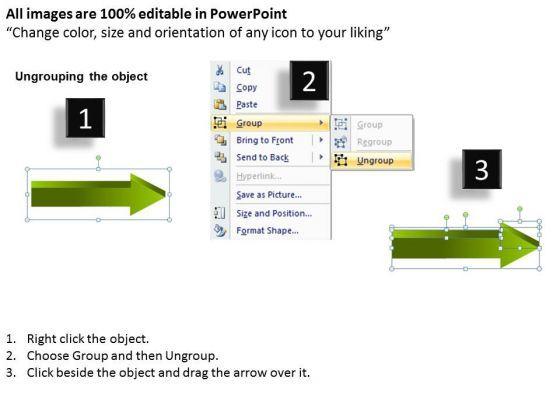 All images are 100% editable in PowerPoint
"Change color, size and orientation of any icon to your liking"

Ungrouping the object

1

2

Cut
Copy
Paste
Group
Bring to Front
Send to Back
Hyperlink...
Save as Picture...
Size and Position...
Format Shape...

Group
Regroup
Ungroup

3

1. Right click the object.
2. Choose Group and then Ungroup.
3. Click beside the object and drag the arrow over it.